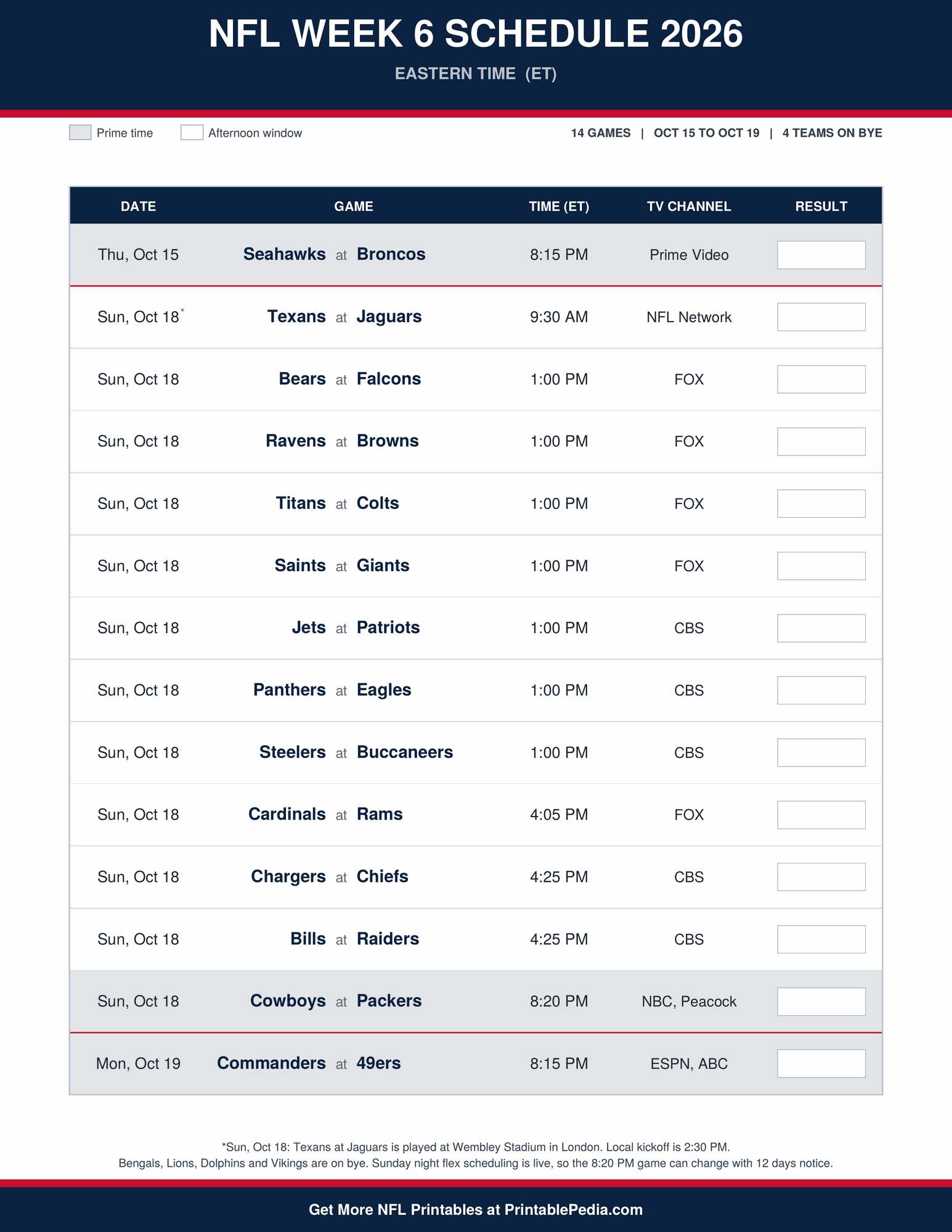 NFL WEEK 6 SCHEDULE 2026

EASTERN TIME (ET)

Prime time  Afternoon window  14 GAMES | OCT 15 TO OCT 19 | 4 TEAMS ON BYE

| DATE | GAME | TIME (ET) | TV CHANNEL | RESULT |
|---|---|---|---|---|
| Thu, Oct 15 | Seahawks at Broncos | 8:15 PM | Prime Video | |
| Sun, Oct 18* | Texans at Jaguars | 9:30 AM | NFL Network | |
| Sun, Oct 18 | Bears at Falcons | 1:00 PM | FOX | |
| Sun, Oct 18 | Ravens at Browns | 1:00 PM | FOX | |
| Sun, Oct 18 | Titans at Colts | 1:00 PM | FOX | |
| Sun, Oct 18 | Saints at Giants | 1:00 PM | FOX | |
| Sun, Oct 18 | Jets at Patriots | 1:00 PM | CBS | |
| Sun, Oct 18 | Panthers at Eagles | 1:00 PM | CBS | |
| Sun, Oct 18 | Steelers at Buccaneers | 1:00 PM | CBS | |
| Sun, Oct 18 | Cardinals at Rams | 4:05 PM | FOX | |
| Sun, Oct 18 | Chargers at Chiefs | 4:25 PM | CBS | |
| Sun, Oct 18 | Bills at Raiders | 4:25 PM | CBS | |
| Sun, Oct 18 | Cowboys at Packers | 8:20 PM | NBC, Peacock | |
| Mon, Oct 19 | Commanders at 49ers | 8:15 PM | ESPN, ABC | |

*Sun, Oct 18: Texans at Jaguars is played at Wembley Stadium in London. Local kickoff is 2:30 PM.
Bengals, Lions, Dolphins and Vikings are on bye. Sunday night flex scheduling is live, so the 8:20 PM game can change with 12 days notice.

Get More NFL Printables at PrintablePedia.com